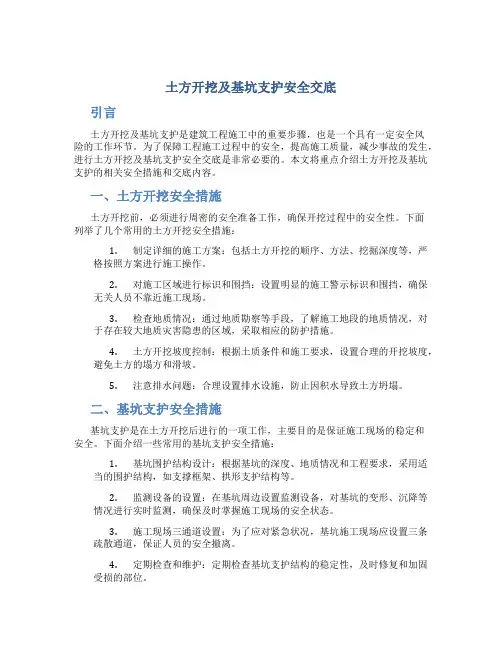 土方开挖及基坑支护安全交底

引言

土方开挖及基坑支护是建筑工程施工中的重要步骤，也是一个具有一定安全风险的工作环节。为了保障工程施工过程中的安全，提高施工质量，减少事故的发生，进行土方开挖及基坑支护安全交底是非常必要的。本文将重点介绍土方开挖及基坑支护的相关安全措施和交底内容。

一、土方开挖安全措施

土方开挖前，必须进行周密的安全准备工作，确保开挖过程中的安全性。下面列举了几个常用的土方开挖安全措施：

1. 制定详细的施工方案：包括土方开挖的顺序、方法、挖掘深度等，严格按照方案进行施工操作。

2. 对施工区域进行标识和围挡：设置明显的施工警示标识和围挡，确保无关人员不靠近施工现场。

3. 检查地质情况：通过地质勘察等手段，了解施工地段的地质情况，对于存在较大地质灾害隐患的区域，采取相应的防护措施。

4. 土方开挖坡度控制：根据土质条件和施工要求，设置合理的开挖坡度，避免土方的塌方和滑坡。

5. 注意排水问题：合理设置排水设施，防止因积水导致土方坍塌。

二、基坑支护安全措施

基坑支护是在土方开挖后进行的一项工作，主要目的是保证施工现场的稳定和安全。下面介绍一些常用的基坑支护安全措施：

1. 基坑围护结构设计：根据基坑的深度、地质情况和工程要求，采用适当的围护结构，如支撑框架、拱形支护结构等。

2. 监测设备的设置：在基坑周边设置监测设备，对基坑的变形、沉降等情况进行实时监测，确保及时掌握施工现场的安全状态。

3. 施工现场三通道设置：为了应对紧急状况，基坑施工现场应设置三条疏散通道，保证人员的安全撤离。

4. 定期检查和维护：定期检查基坑支护结构的稳定性，及时修复和加固受损的部位。